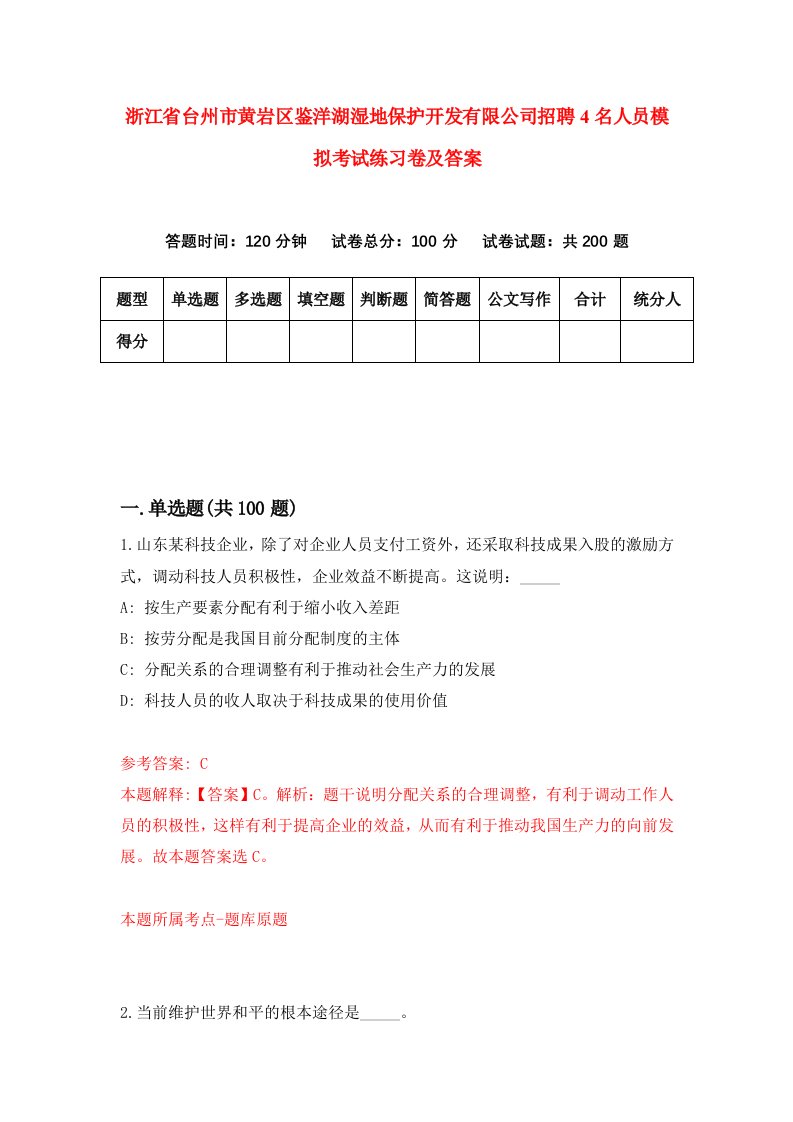 浙江省台州市黄岩区鉴洋湖湿地保护开发有限公司招聘4名人员模拟考试练习卷及答案

答题时间：120分钟　试卷总分：100分　试卷试题：共200题

| 题型 | 单选题 | 多选题 | 填空题 | 判断题 | 简答题 | 公文写作 | 合计 | 统分人 |
|---|---|---|---|---|---|---|---|---|
| 得分 | | | | | | | | |

一.单选题(共100题)

1.山东某科技企业，除了对企业人员支付工资外，还采取科技成果入股的激励方式，调动科技人员积极性，企业效益不断提高。这说明：_____

A: 按生产要素分配有利于缩小收入差距

B: 按劳分配是我国目前分配制度的主体

C: 分配关系的合理调整有利于推动社会生产力的发展

D: 科技人员的收人取决于科技成果的使用价值

参考答案: C

本题解释:【答案】C。解析：题干说明分配关系的合理调整，有利于调动工作人员的积极性，这样有利于提高企业的效益，从而有利于推动我国生产力的向前发展。故本题答案选C。

本题所属考点-题库原题

2.当前维护世界和平的根本途径是_____。